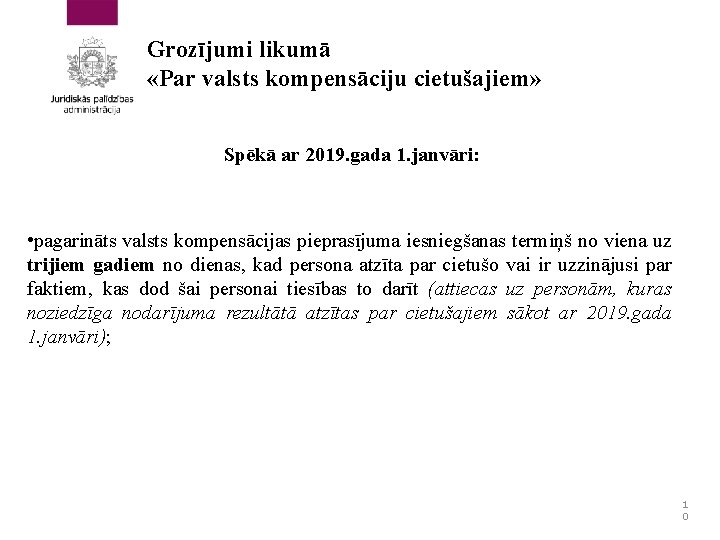 Juridiskās palīdzības administrācija

Grozījumi likumā
«Par valsts kompensāciju cietušajiem»

Spēkā ar 2019.gada 1.janvāri:

•pagarināts valsts kompensācijas pieprasījuma iesniegšanas termiņš no viena uz trijiem gadiem no dienas, kad persona atzīta par cietušo vai ir uzzinājusi par faktiem, kas dod šai personai tiesības to darīt (attiecas uz personām, kuras noziedzīga nodarījuma rezultātā atzītas par cietušajiem sākot ar 2019.gada 1.janvāri);

10